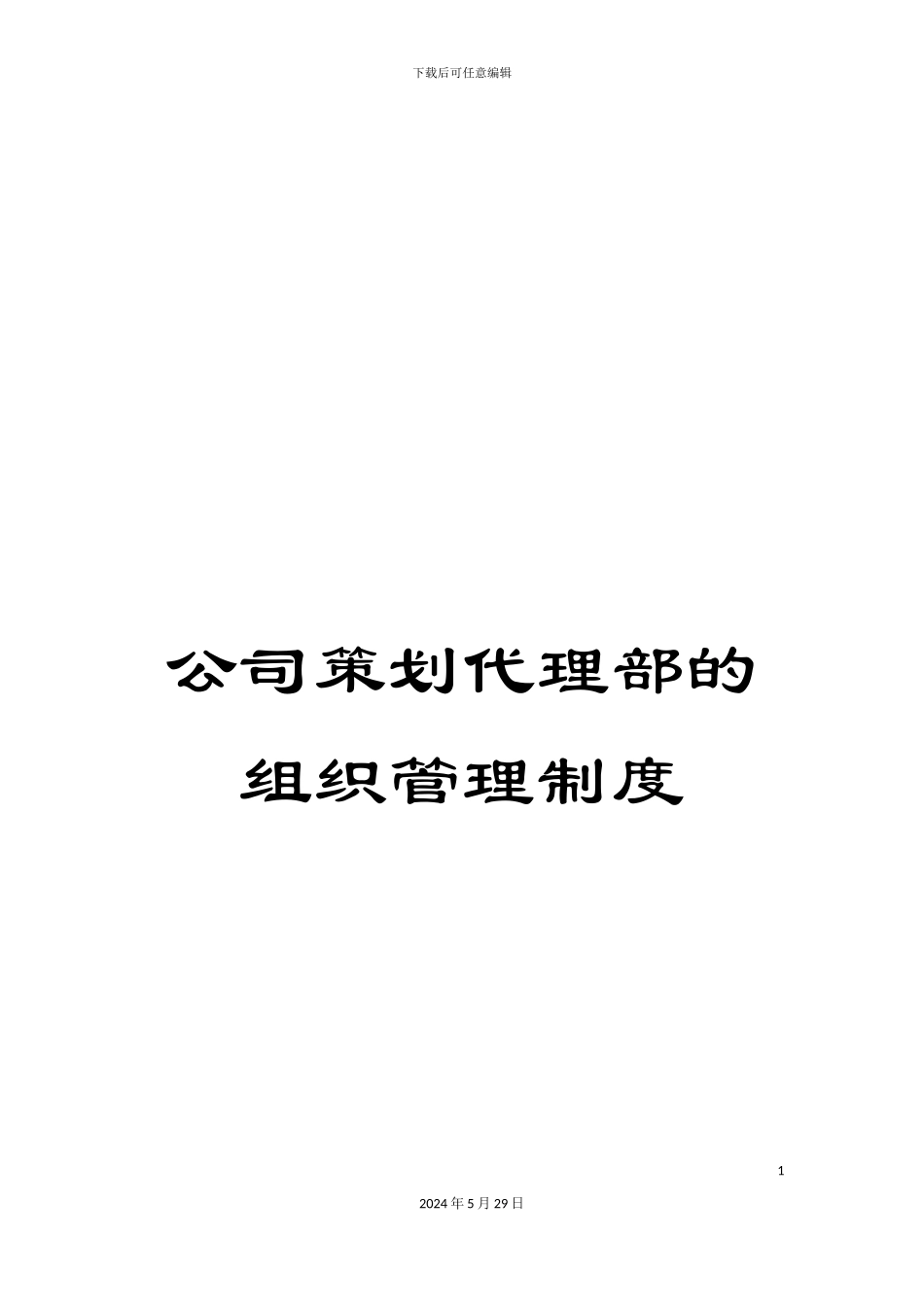 下载后可任意编辑

公司策划代理部的组织管理制度

1

2024年5月29日